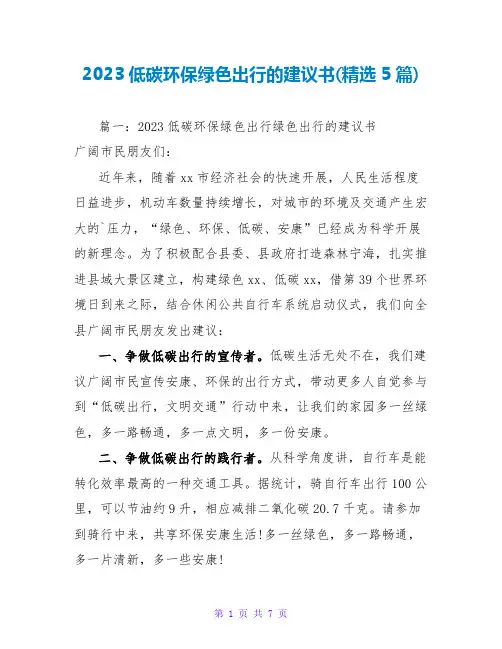 2023 低碳环保绿色出行的建议书(精选 5 篇)

篇一：2023 低碳环保绿色出行绿色出行的建议书

广阔市民朋友们：

近年来，随着 xx 市经济社会的快速开展，人民生活程度日益进步，机动车数量持续增长，对城市的环境及交通产生宏大的`压力，“绿色、环保、低碳、安康”已经成为科学开展的新理念。为了积极配合县委、县政府打造森林宁海，扎实推进县域大景区建立，构建绿色 xx、低碳 xx，借第 39 个世界环境日到来之际，结合休闲公共自行车系统启动仪式，我们向全县广阔市民朋友发出建议：

一、争做低碳出行的宣传者。低碳生活无处不在，我们建议广阔市民宣传安康、环保的出行方式，带动更多人自觉参与到“低碳出行，文明交通”行动中来，让我们的家园多一丝绿色，多一路畅通，多一点文明，多一份安康。

二、争做低碳出行的践行者。从科学角度讲，自行车是能转化效率最高的一种交通工具。据统计，骑自行车出行 100 公里，可以节油约 9 升，相应减排二氧化碳 20.7 千克。请参加到骑行中来，共享环保安康生活!多一丝绿色，多一路畅通，多一片清新，多一些安康!

第 1 页 共 7 页